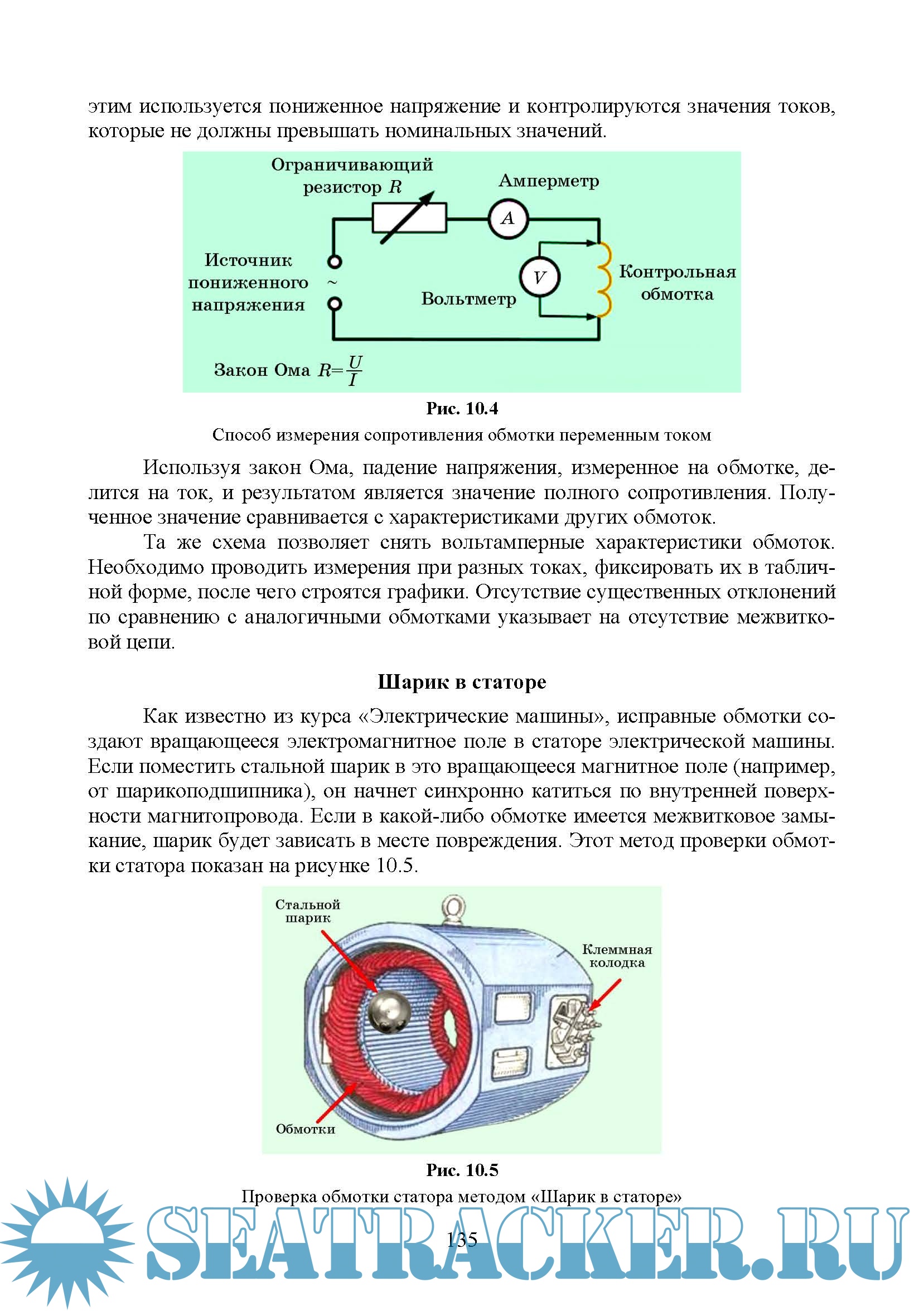 этим используется пониженное напряжение и контролируются значения токов, которые не должны превышать номинальных значений.

Ограничивающий резистор $R$

Амперметр

$A$

Источник пониженного напряжения

~

$V$

Вольтметр

Контрольная обмотка

Закон Ома $R=\frac{U}{I}$

Рис. 10.4

Способ измерения сопротивления обмотки переменным током

Используя закон Ома, падение напряжения, измеренное на обмотке, делится на ток, и результатом является значение полного сопротивления. Полученное значение сравнивается с характеристиками других обмоток.

Та же схема позволяет снять вольтамперные характеристики обмоток. Необходимо проводить измерения при разных токах, фиксировать их в табличной форме, после чего строятся графики. Отсутствие существенных отклонений по сравнению с аналогичными обмотками указывает на отсутствие межвитковой цепи.

Шарик в статоре

Как известно из курса «Электрические машины», исправные обмотки создают вращающееся электромагнитное поле в статоре электрической машины. Если поместить стальной шарик в это вращающееся магнитное поле (например, от шарикоподшипника), он начнет синхронно катиться по внутренней поверхности магнитопровода. Если в какой-либо обмотке имеется межвитковое замыкание, шарик будет зависать в месте повреждения. Этот метод проверки обмотки статора показан на рисунке 10.5.

Стальной шарик

Клеммная колодка

Обмотки

Рис. 10.5

Проверка обмотки статора методом «Шарик в статоре»

135

SEATRACKER.RU